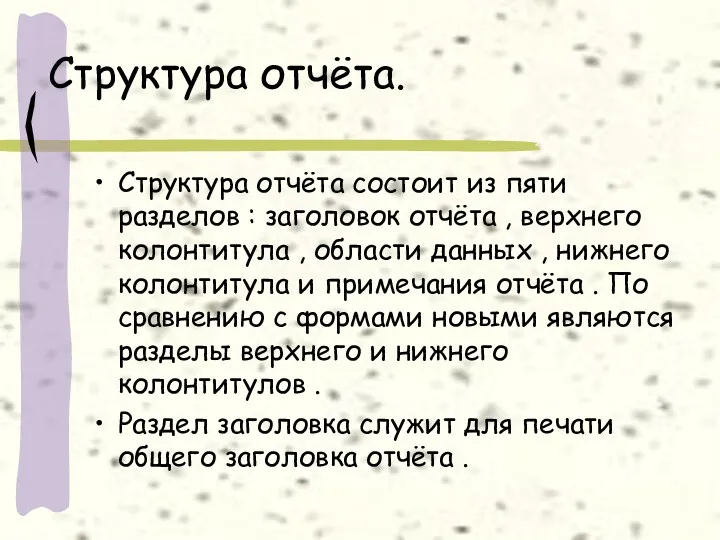 Структура отчёта.

• Структура отчёта состоит из пяти разделов : заголовок отчёта , верхнего колонтитула , области данных , нижнего колонтитула и примечания отчёта . По сравнению с формами новыми являются разделы верхнего и нижнего колонтитулов .

• Раздел заголовка служит для печати общего заголовка отчёта .